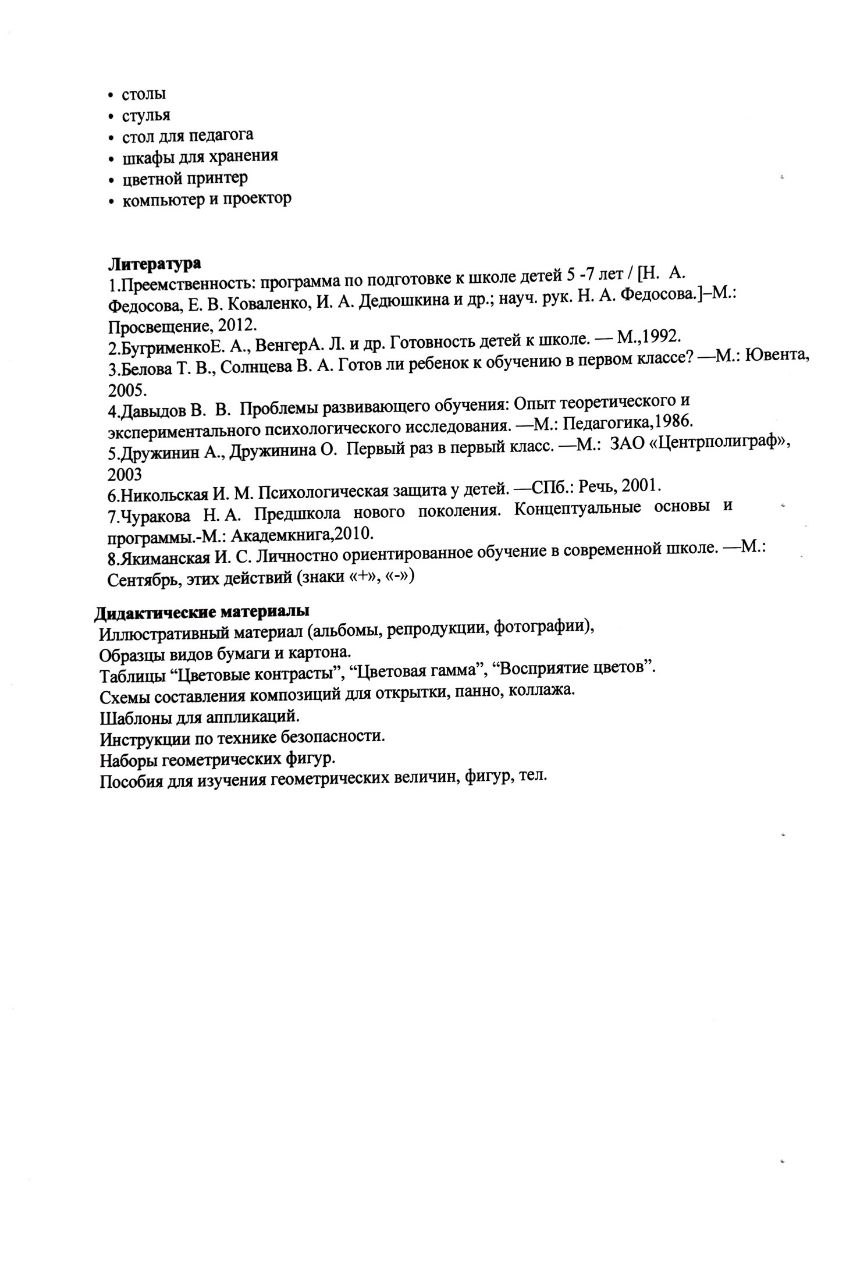 • столы
• стулья
• стол для педагога
• шкафы для хранения
• цветной принтер
• компьютер и проектор

Литература
1.Преемственность: программа по подготовке к школе детей 5 -7 лет / [Н. А. Федосова, Е. В. Коваленко, И. А. Дедюшкина и др.; науч. рук. Н. А. Федосова.]–М.: Просвещение, 2012.
2.БугрименкоЕ. А., ВенгерА. Л. и др. Готовность детей к школе. — М.,1992.
3.Белова Т. В., Солнцева В. А. Готов ли ребенок к обучению в первом классе? —М.: Ювента, 2005.
4.Давыдов В. В. Проблемы развивающего обучения: Опыт теоретического и экспериментального психологического исследования. —М.: Педагогика,1986.
5.Дружинин А., Дружинина О. Первый раз в первый класс. —М.: ЗАО «Центрполиграф», 2003
6.Никольская И. М. Психологическая защита у детей. —СПб.: Речь, 2001.
7.Чуракова Н. А. Предшкола нового поколения. Концептуальные основы и программы.-М.: Академкнига,2010.
8.Якиманская И. С. Личностно ориентированное обучение в современной школе. —М.: Сентябрь, этих действий (знаки «+», «-»)

Дидактические материалы
Иллюстративный материал (альбомы, репродукции, фотографии),
Образцы видов бумаги и картона.
Таблицы “Цветовые контрасты”, “Цветовая гамма”, “Восприятие цветов”.
Схемы составления композиций для открытки, панно, коллажа.
Шаблоны для аппликаций.
Инструкции по технике безопасности.
Наборы геометрических фигур.
Пособия для изучения геометрических величин, фигур, тел.